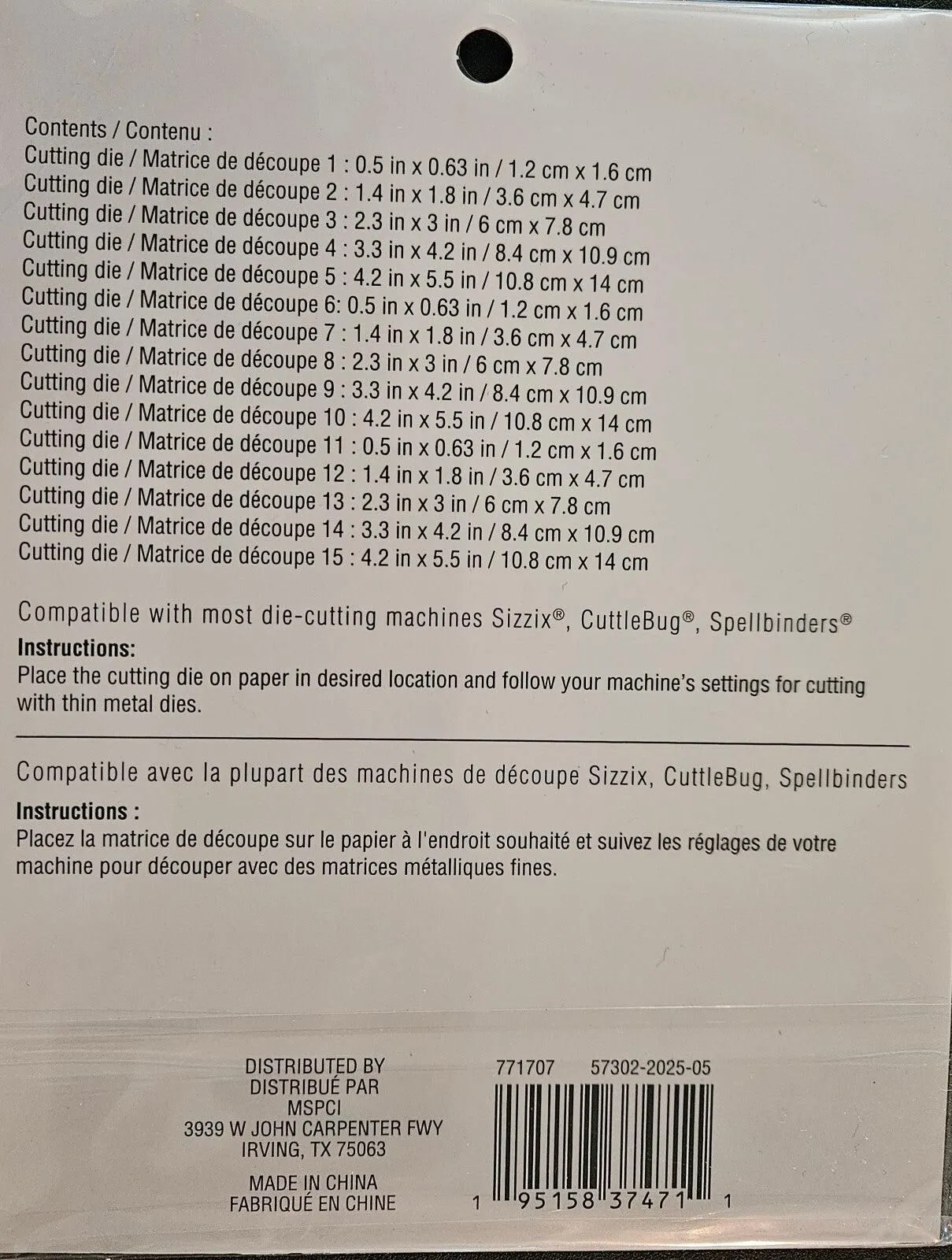 Contents / Contenu :
Cutting die / Matrice de découpe 1 : 0.5 in x 0.63 in / 1.2 cm x 1.6 cm
Cutting die / Matrice de découpe 2 : 1.4 in x 1.8 in / 3.6 cm x 4.7 cm
Cutting die / Matrice de découpe 3 : 2.3 in x 3 in / 6 cm x 7.8 cm
Cutting die / Matrice de découpe 4 : 3.3 in x 4.2 in / 8.4 cm x 10.9 cm
Cutting die / Matrice de découpe 5 : 4.2 in x 5.5 in / 10.8 cm x 14 cm
Cutting die / Matrice de découpe 6: 0.5 in x 0.63 in / 1.2 cm x 1.6 cm
Cutting die / Matrice de découpe 7 : 1.4 in x 1.8 in / 3.6 cm x 4.7 cm
Cutting die / Matrice de découpe 8 : 2.3 in x 3 in / 6 cm x 7.8 cm
Cutting die / Matrice de découpe 9 : 3.3 in x 4.2 in / 8.4 cm x 10.9 cm
Cutting die / Matrice de découpe 10 : 4.2 in x 5.5 in / 10.8 cm x 14 cm
Cutting die / Matrice de découpe 11 : 0.5 in x 0.63 in / 1.2 cm x 1.6 cm
Cutting die / Matrice de découpe 12 : 1.4 in x 1.8 in / 3.6 cm x 4.7 cm
Cutting die / Matrice de découpe 13 : 2.3 in x 3 in / 6 cm x 7.8 cm
Cutting die / Matrice de découpe 14 : 3.3 in x 4.2 in / 8.4 cm x 10.9 cm
Cutting die / Matrice de découpe 15 : 4.2 in x 5.5 in / 10.8 cm x 14 cm

Compatible with most die-cutting machines Sizzix®, CuttleBug®, Spellbinders®

Instructions:
Place the cutting die on paper in desired location and follow your machine's settings for cutting with thin metal dies.

Compatible avec la plupart des machines de découpe Sizzix, CuttleBug, Spellbinders

Instructions :
Placez la matrice de découpe sur le papier à l'endroit souhaité et suivez les réglages de votre machine pour découper avec des matrices métalliques fines.

DISTRIBUTED BY
DISTRIBUÉ PAR
MSPCI
3939 W JOHN CARPENTER FWY
IRVING, TX 75063

MADE IN CHINA
FABRIQUÉ EN CHINE

771707 57302-2025-05

1 95158 37471 1